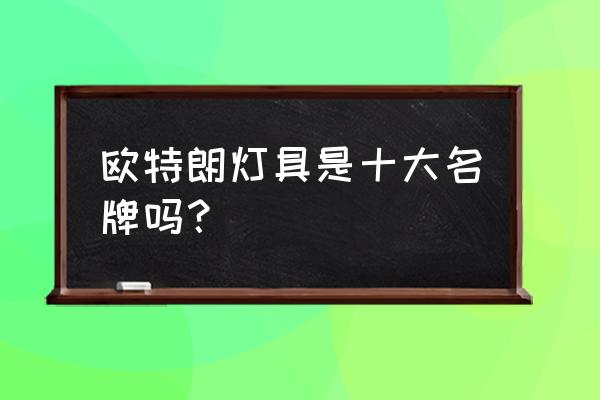 欧特朗灯具是十大名牌吗？